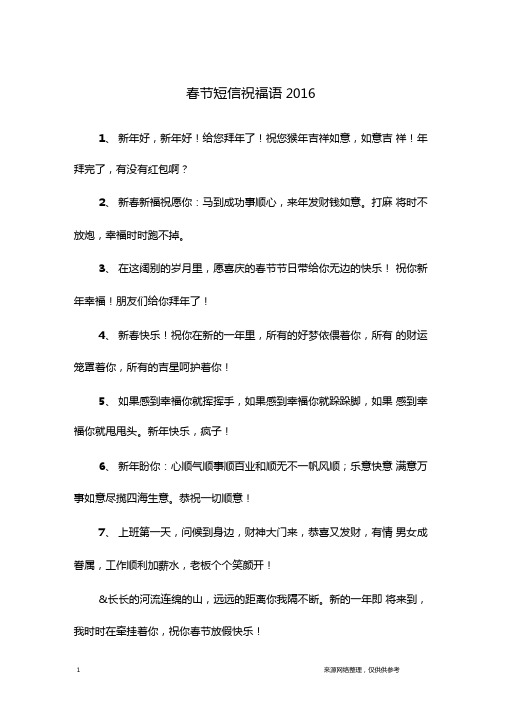 春节短信祝福语 2016

1、 新年好，新年好！给您拜年了！祝您猴年吉祥如意，如意吉 祥！年拜完了，有没有红包啊？

2、 新春新福祝愿你：马到成功事顺心，来年发财钱如意。打麻 将时不放炮，幸福时时跑不掉。

3、 在这阔别的岁月里，愿喜庆的春节节日带给你无边的快乐！ 祝你新年幸福！朋友们给你拜年了！

4、 新春快乐！祝你在新的一年里，所有的好梦依偎着你，所有 的财运笼罩着你，所有的吉星呵护着你！

5、 如果感到幸福你就挥挥手，如果感到幸福你就跺跺脚，如果 感到幸福你就甩甩头。新年快乐，疯子！

6、 新年盼你：心顺气顺事顺百业和顺无不一帆风顺；乐意快意 满意万事如意尽揽四海生意。恭祝一切顺意！

7、 上班第一天，问候到身边，财神大门来，恭喜又发财，有情 男女成眷属，工作顺利加薪水，老板个个笑颜开！

&长长的河流连绵的山，远远的距离你我隔不断。新的一年即 将来到，我时时在牵挂着你，祝你春节放假快乐！

1

来源网络整理，仅供供参考